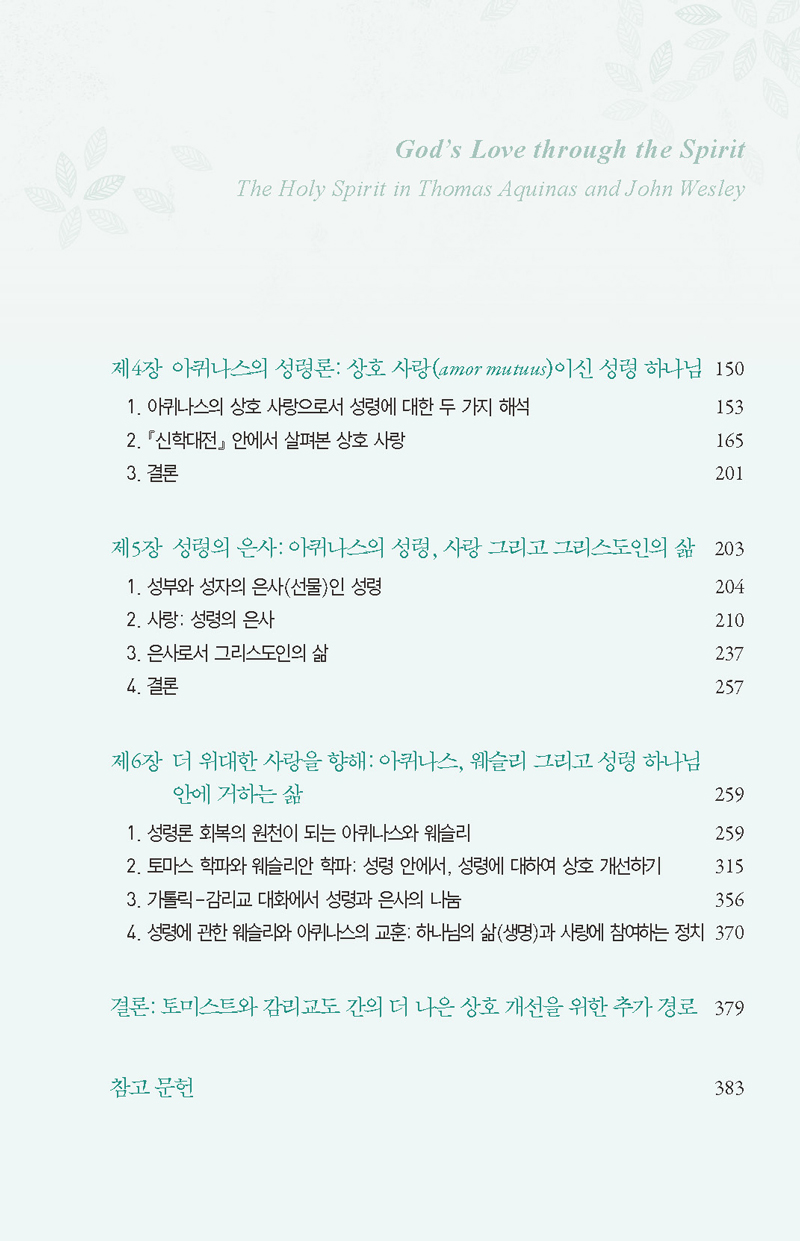 God's Love through the Spirit
The Holy Spirit in Thomas Aquinas and John Wesley

제4장 아퀴나스의 성령론: 상호 사랑(amor mutuus)이신 성령 하나님 150
1. 아퀴나스의 상호 사랑으로서 성령에 대한 두 가지 해석 153
2. 『신학대전』 안에서 살펴본 상호 사랑 165
3. 결론 201

제5장 성령의 은사: 아퀴나스의 성령, 사랑 그리고 그리스도인의 삶 203
1. 성부와 성자의 은사(선물)인 성령 204
2. 사랑: 성령의 은사 210
3. 은사로서 그리스도인의 삶 237
4. 결론 257

제6장 더 위대한 사랑을 향해: 아퀴나스, 웨슬리 그리고 성령 하나님 안에 거하는 삶 259
1. 성령론 회복의 원천이 되는 아퀴나스와 웨슬리 259
2. 토마스 학파와 웨슬리안 학파: 성령 안에서, 성령에 대하여 상호 개선하기 315
3. 가톨릭-감리교 대화에서 성령과 은사의 나눔 356
4. 성령에 관한 웨슬리와 아퀴나스의 교훈: 하나님의 삶(생명)과 사랑에 참여하는 정치 370

결론: 토미스트와 감리교도 간의 더 나은 상호 개선을 위한 추가 경로 379

참고 문헌 383